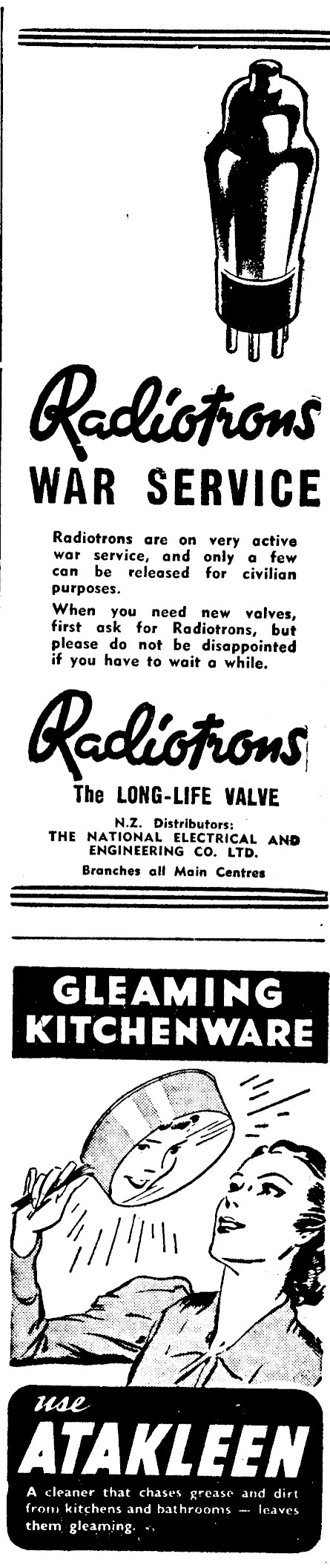 Radiotrons
WAR SERVICE

Radiotrons are on very active war service, and only a few can be released for civilian purposes.

When you need new valves, first ask for Radiotrons, but please do not be disappointed if you have to wait a while.

Radiotrons
The LONG-LIFE VALVE

N.Z. Distributors:
THE NATIONAL ELECTRICAL AND ENGINEERING CO. LTD.
Branches all Main Centres

GLEAMING KITCHENWARE

use
ATAKLEEN

A cleaner that chases grease and dirt from kitchens and bathrooms — leaves them gleaming.